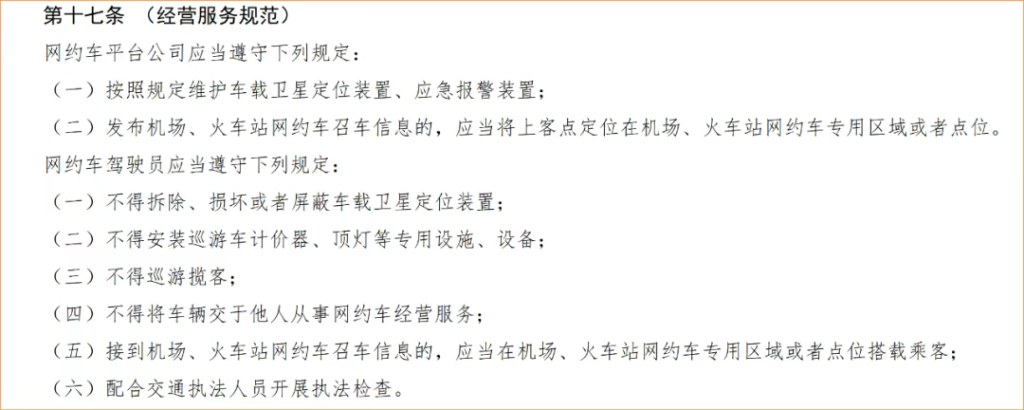 第十七条 （经营服务规范）

网约车平台公司应当遵守下列规定：

（一）按照规定维护车载卫星定位装置、应急报警装置；

（二）发布机场、火车站网约车召车信息的，应当将上客点定位在机场、火车站网约车专用区域或者点位。

网约车驾驶员应当遵守下列规定：

（一）不得拆除、损坏或者屏蔽车载卫星定位装置；

（二）不得安装巡游车计价器、顶灯等专用设施、设备；

（三）不得巡游揽客；

（四）不得将车辆交于他人从事网约车经营服务；

（五）接到机场、火车站网约车召车信息的，应当在机场、火车站网约车专用区域或者点位搭载乘客；

（六）配合交通执法人员开展执法检查。